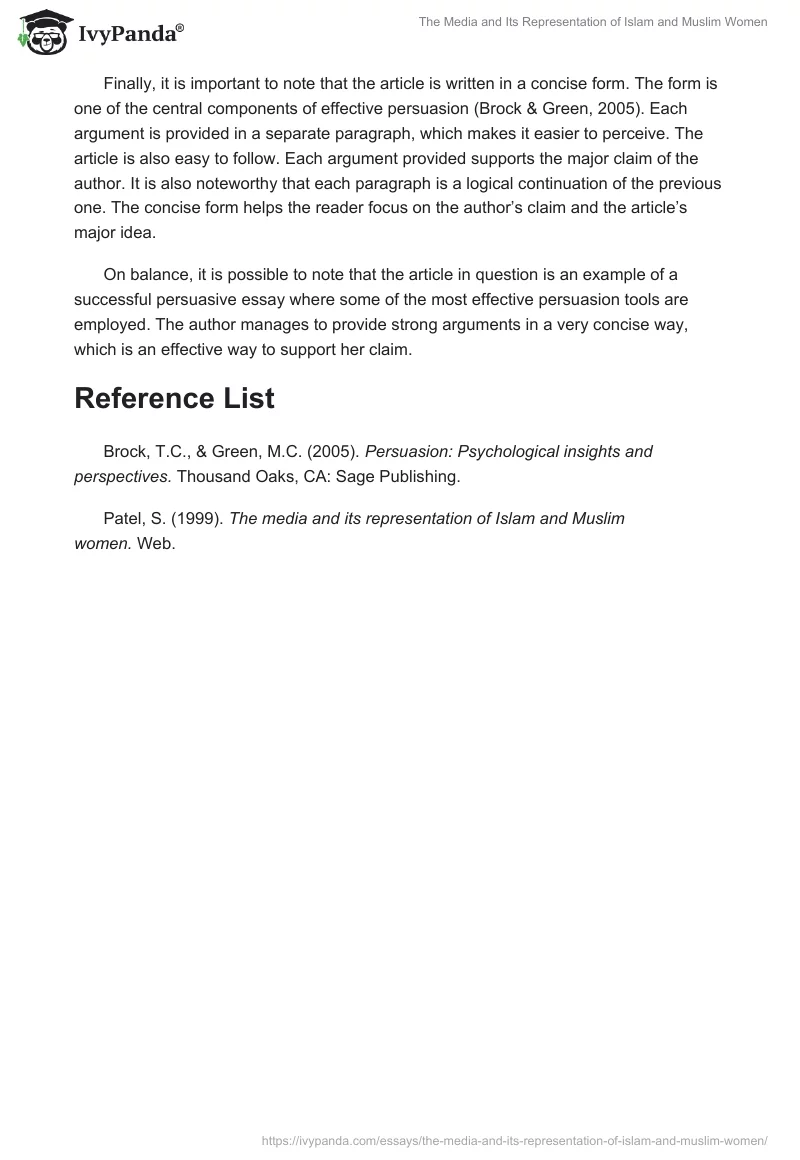 IvyPanda®

The Media and Its Representation of Islam and Muslim Women

Finally, it is important to note that the article is written in a concise form. The form is one of the central components of effective persuasion (Brock & Green, 2005). Each argument is provided in a separate paragraph, which makes it easier to perceive. The article is also easy to follow. Each argument provided supports the major claim of the author. It is also noteworthy that each paragraph is a logical continuation of the previous one. The concise form helps the reader focus on the author's claim and the article's major idea.

On balance, it is possible to note that the article in question is an example of a successful persuasive essay where some of the most effective persuasion tools are employed. The author manages to provide strong arguments in a very concise way, which is an effective way to support her claim.

Reference List

Brock, T.C., & Green, M.C. (2005). Persuasion: Psychological insights and perspectives. Thousand Oaks, CA: Sage Publishing.

Patel, S. (1999). The media and its representation of Islam and Muslim women. Web.

https://ivypanda.com/essays/the-media-and-its-representation-of-islam-and-muslim-women/